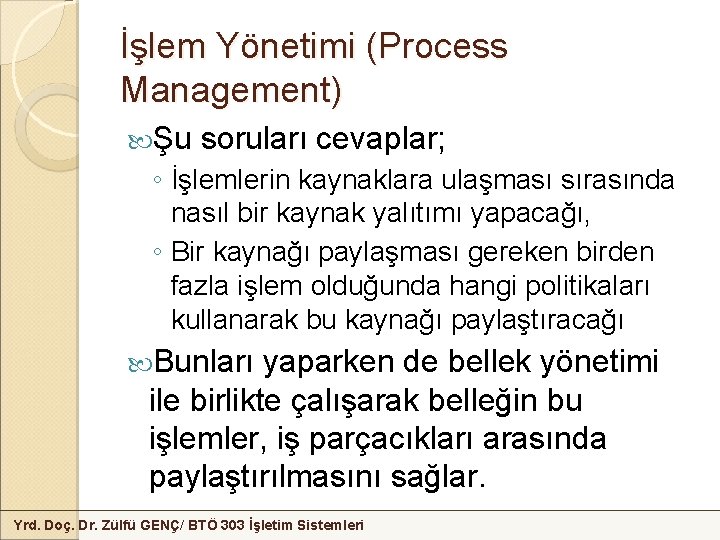 İşlem Yönetimi (Process Management)

Şu soruları cevaplar;

◦ İşlemlerin kaynaklara ulaşması sırasında nasıl bir kaynak yalıtımı yapacağı,

◦ Bir kaynağı paylaşması gereken birden fazla işlem olduğunda hangi politikaları kullanarak bu kaynağı paylaştıracağı

Bunları yaparken de bellek yönetimi ile birlikte çalışarak belleğin bu işlemler, iş parçacıkları arasında paylaştırılmasını sağlar.

Yrd. Doç. Dr. Zülfü GENÇ/ BTÖ 303 İşletim Sistemleri